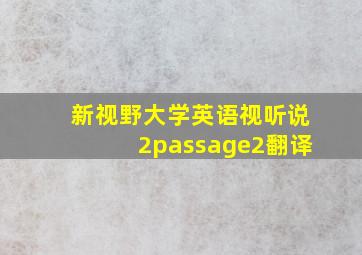 新视野大学英语视听说2passage2翻译